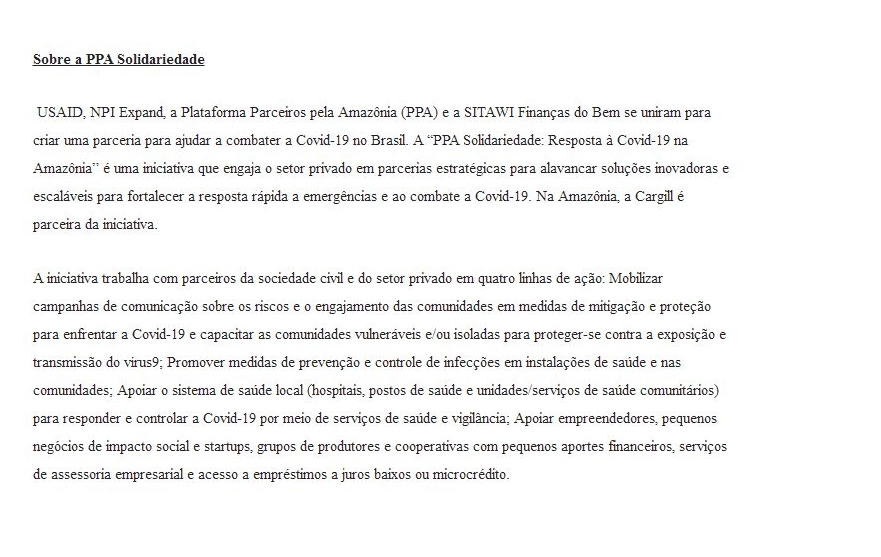 Sobre a PPA Solidariedade

USAID, NPI Expand, a Plataforma Parceiros pela Amazônia (PPA) e a SITAWI Finanças do Bem se uniram para criar uma parceria para ajudar a combater a Covid-19 no Brasil. A "PPA Solidariedade: Resposta à Covid-19 na Amazônia" é uma iniciativa que engaja o setor privado em parcerias estratégicas para alavancar soluções inovadoras e escaláveis para fortalecer a resposta rápida a emergências e ao combate a Covid-19. Na Amazônia, a Cargill é parceira da iniciativa.

A iniciativa trabalha com parceiros da sociedade civil e do setor privado em quatro linhas de ação: Mobilizar campanhas de comunicação sobre os riscos e o engajamento das comunidades em medidas de mitigação e proteção para enfrentar a Covid-19 e capacitar as comunidades vulneráveis e/ou isoladas para proteger-se contra a exposição e transmissão do vírus9; Promover medidas de prevenção e controle de infecções em instalações de saúde e nas comunidades; Apoiar o sistema de saúde local (hospitais, postos de saúde e unidades/serviços de saúde comunitários) para responder e controlar a Covid-19 por meio de serviços de saúde e vigilância; Apoiar empreendedores, pequenos negócios de impacto social e startups, grupos de produtores e cooperativas com pequenos aportes financeiros, serviços de assessoria empresarial e acesso a empréstimos a juros baixos ou microcrédito.